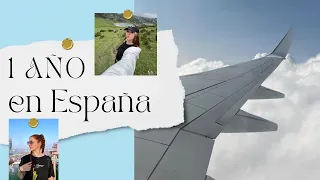 1 AÑO
en España